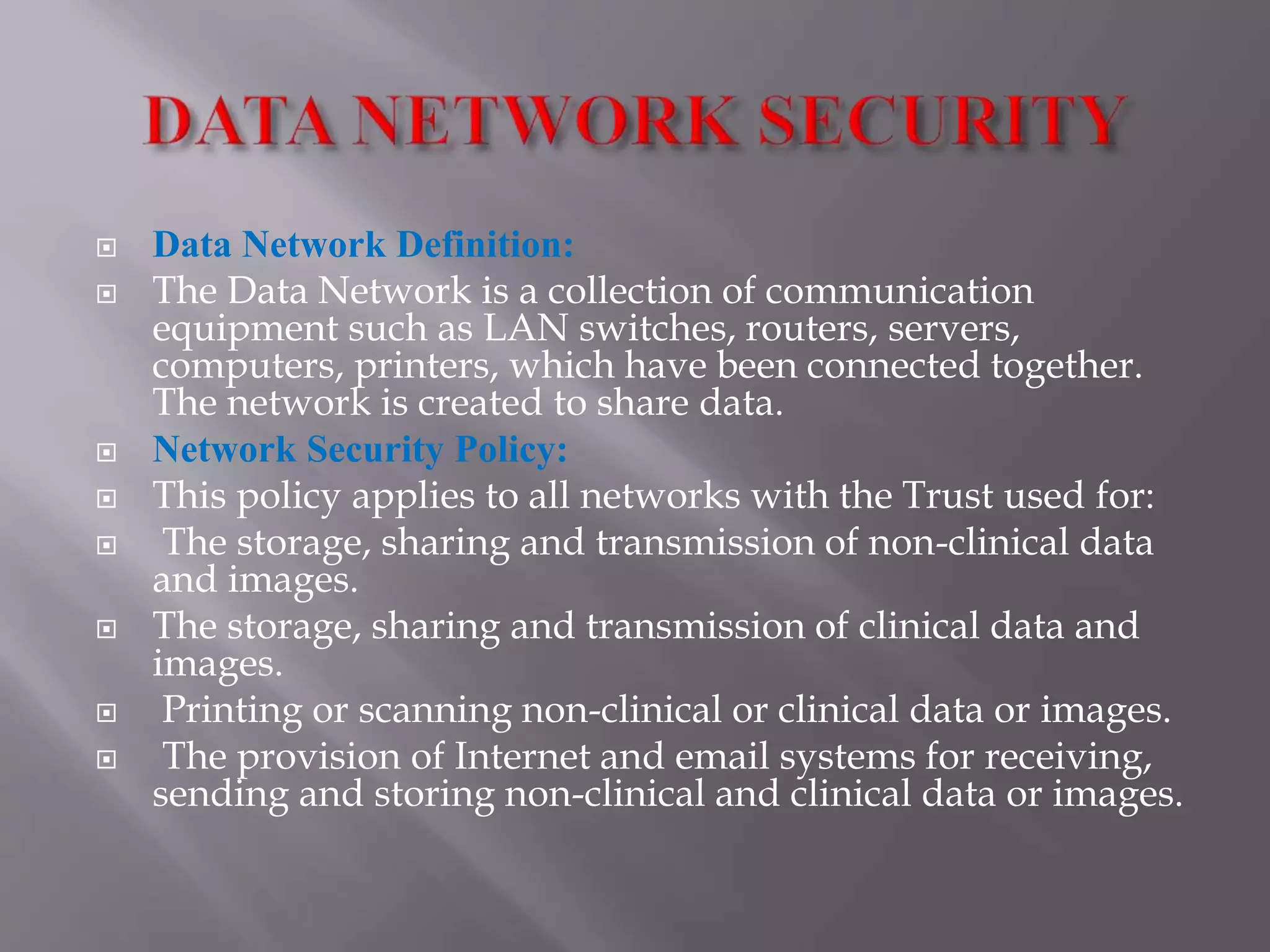 DATA NETWORK SECURITY

• Data Network Definition:
• The Data Network is a collection of communication equipment such as LAN switches, routers, servers, computers, printers, which have been connected together. The network is created to share data.
• Network Security Policy:
• This policy applies to all networks with the Trust used for:
• The storage, sharing and transmission of non-clinical data and images.
• The storage, sharing and transmission of clinical data and images.
• Printing or scanning non-clinical or clinical data or images.
• The provision of Internet and email systems for receiving, sending and storing non-clinical and clinical data or images.